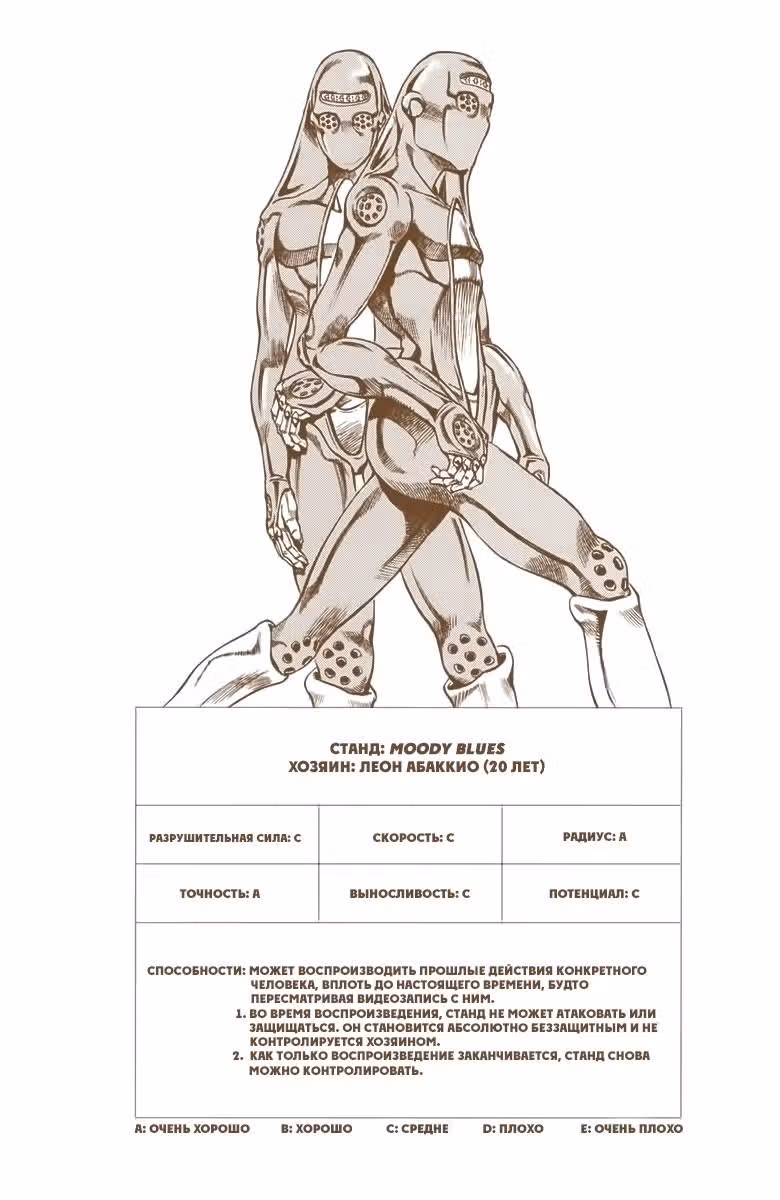 СТАНД: MOODY BLUES
ХОЗЯИН: ЛЕОН АБАККИО (20 ЛЕТ)

| РАЗРУШИТЕЛЬНАЯ СИЛА: C | СКОРОСТЬ: C | РАДИУС: A |
|---|---|---|
| ТОЧНОСТЬ: A | ВЫНОСЛИВОСТЬ: C | ПОТЕНЦИАЛ: C |

СПОСОБНОСТИ: МОЖЕТ ВОСПРОИЗВОДИТЬ ПРОШЛЫЕ ДЕЙСТВИЯ КОНКРЕТНОГО ЧЕЛОВЕКА, ВПЛОТЬ ДО НАСТОЯЩЕГО ВРЕМЕНИ, БУДТО ПЕРЕСМАТРИВАЯ ВИДЕОЗАПИСЬ С НИМ.
1. ВО ВРЕМЯ ВОСПРОИЗВЕДЕНИЯ, СТАНД НЕ МОЖЕТ АТАКОВАТЬ ИЛИ ЗАЩИЩАТЬСЯ. ОН СТАНОВИТСЯ АБСОЛЮТНО БЕЗЗАЩИТНЫМ И НЕ КОНТРОЛИРУЕТСЯ ХОЗЯИНОМ.
2. КАК ТОЛЬКО ВОСПРОИЗВЕДЕНИЕ ЗАКАНЧИВАЕТСЯ, СТАНД СНОВА МОЖНО КОНТРОЛИРОВАТЬ.

A: ОЧЕНЬ ХОРОШО B: ХОРОШО C: СРЕДНЕ D: ПЛОХО E: ОЧЕНЬ ПЛОХО